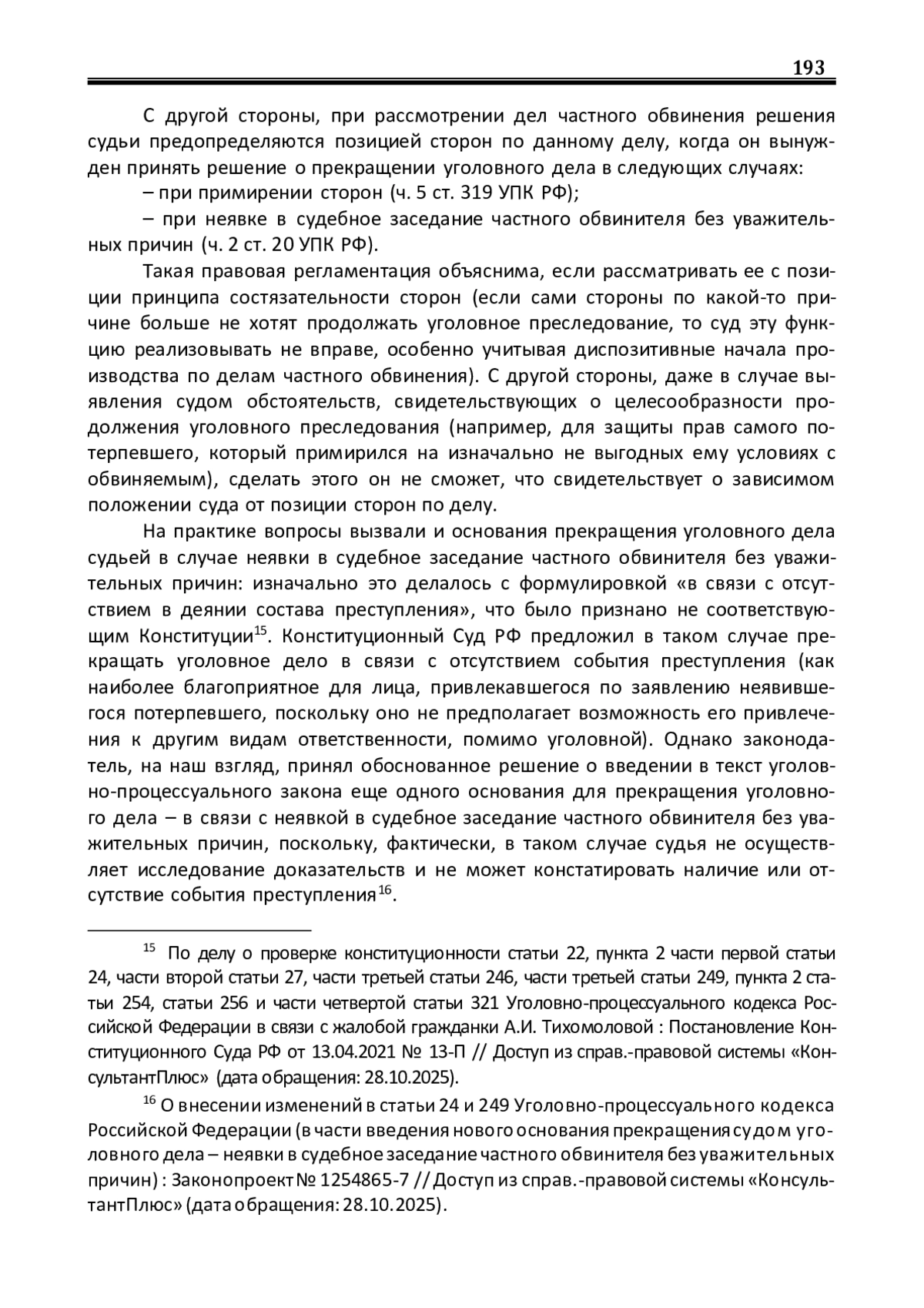 193

С другой стороны, при рассмотрении дел частного обвинения решения судьи предопределяются позицией сторон по данному делу, когда он вынужден принять решение о прекращении уголовного дела в следующих случаях:

– при примирении сторон (ч. 5 ст. 319 УПК РФ);

– при неявке в судебное заседание частного обвинителя без уважительных причин (ч. 2 ст. 20 УПК РФ).

Такая правовая регламентация объяснима, если рассматривать ее с позиции принципа состязательности сторон (если сами стороны по какой-то причине больше не хотят продолжать уголовное преследование, то суд эту функцию реализовывать не вправе, особенно учитывая диспозитивные начала производства по делам частного обвинения). С другой стороны, даже в случае выявления судом обстоятельств, свидетельствующих о целесообразности продолжения уголовного преследования (например, для защиты прав самого потерпевшего, который примирился на изначально не выгодных ему условиях с обвиняемым), сделать этого он не сможет, что свидетельствует о зависимом положении суда от позиции сторон по делу.

На практике вопросы вызвали и основания прекращения уголовного дела судьей в случае неявки в судебное заседание частного обвинителя без уважительных причин: изначально это делалось с формулировкой «в связи с отсутствием в деянии состава преступления», что было признано не соответствующим Конституции$^{15}$. Конституционный Суд РФ предложил в таком случае прекращать уголовное дело в связи с отсутствием события преступления (как наиболее благоприятное для лица, привлекавшегося по заявлению неявившегося потерпевшего, поскольку оно не предполагает возможность его привлечения к другим видам ответственности, помимо уголовной). Однако законодатель, на наш взгляд, принял обоснованное решение о введении в текст уголовно-процессуального закона еще одного основания для прекращения уголовного дела – в связи с неявкой в судебное заседание частного обвинителя без уважительных причин, поскольку, фактически, в таком случае судья не осуществляет исследование доказательств и не может констатировать наличие или отсутствие события преступления$^{16}$.

$^{15}$ По делу о проверке конституционности статьи 22, пункта 2 части первой статьи 24, части второй статьи 27, части третьей статьи 246, части третьей статьи 249, пункта 2 статьи 254, статьи 256 и части четвертой статьи 321 Уголовно-процессуального кодекса Российской Федерации в связи с жалобой гражданки А.И. Тихомоловой : Постановление Конституционного Суда РФ от 13.04.2021 № 13-П // Доступ из справ.-правовой системы «КонсультантПлюс» (дата обращения: 28.10.2025).

$^{16}$ О внесении изменений в статьи 24 и 249 Уголовно-процессуального кодекса Российской Федерации (в части введения нового основания прекращения судом уголовного дела – неявки в судебное заседание частного обвинителя без уважительных причин) : Законопроект № 1254865-7 // Доступ из справ.-правовой системы «КонсультантПлюс» (дата обращения: 28.10.2025).